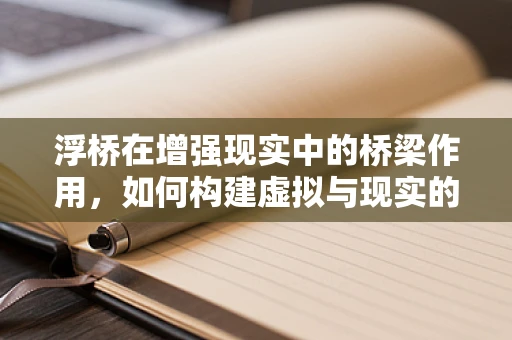 浮桥在增强现实中的桥梁作用，如何构建虚拟与现实的